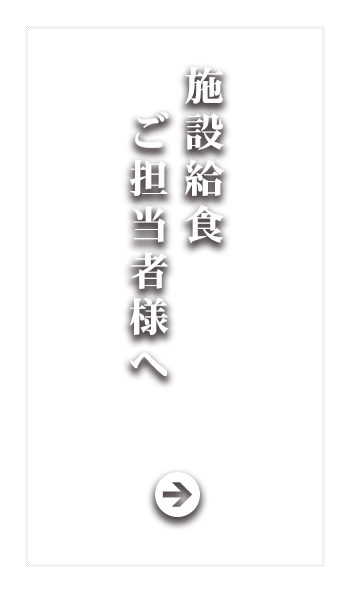 施設給食
ご担当者様へ